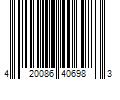 4 20086 40698 3